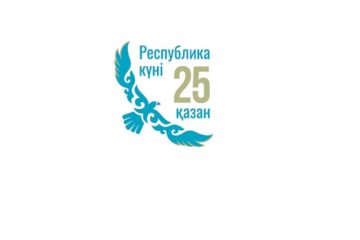 Республика күні
25
қазан